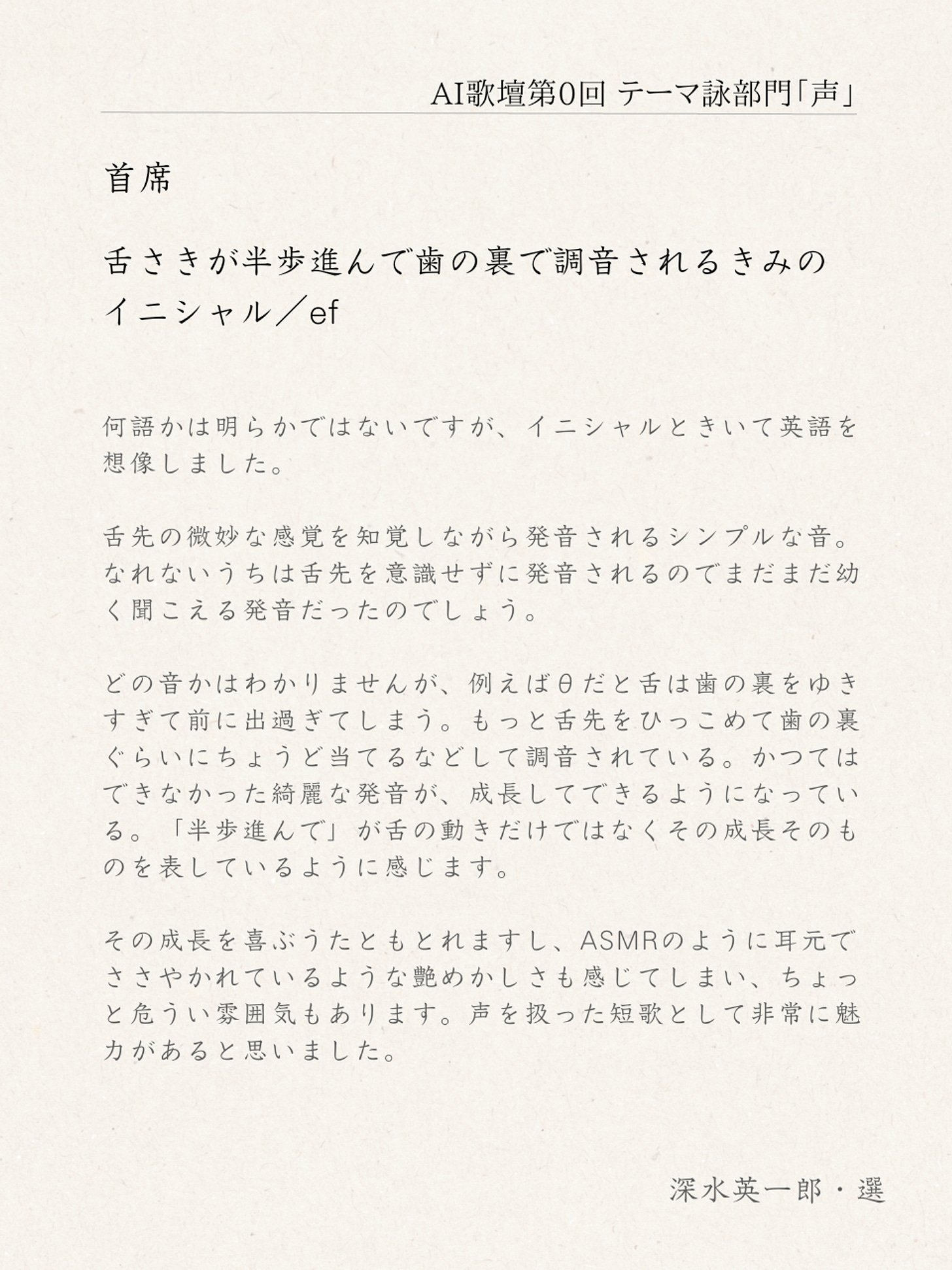 AI歌壇第0回 テーマ詠部門「声」

首席

舌さきが半歩進んで歯の裏で調音されるきみのイニシャル／ef

何語かは明らかではないですが、イニシャルときいて英語を想像しました。

舌先の微妙な感覚を知覚しながら発音されるシンプルな音。なれないうちは舌先を意識せずに発音されるのでまだまだ幼く聞こえる発音だったのでしょう。

どの音かはわかりませんが、例えばθだと舌は歯の裏をゆきすぎて前に出過ぎてしまう。もっと舌先をひっこめて歯の裏ぐらいにちょうど当てるなどして調音されている。かつてはできなかった綺麗な発音が、成長してできるようになっている。「半歩進んで」が舌の動きだけではなくその成長そのものを表しているように感じます。

その成長を喜ぶうたともとれますし、ASMRのように耳元でささやかれているような艶めかしさも感じてしまい、ちょっと危うい雰囲気もあります。声を扱った短歌として非常に魅力があると思いました。

深水英一郎・選